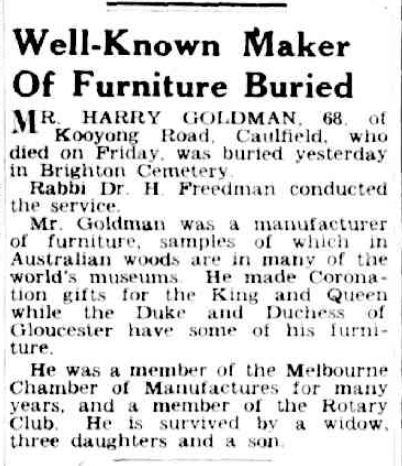 Well-Known Maker Of Furniture Buried

MR. HARRY GOLDMAN, 68, of Kooyong Road, Caulfield, who died on Friday, was buried yesterday in Brighton Cemetery.

Rabbi Dr. H. Freedman conducted the service.

Mr. Goldman was a manufacturer of furniture, samples of which in Australian woods are in many of the world's museums. He made Coronation gifts for the King and Queen while the Duke and Duchess of Gloucester have some of his furniture.

He was a member of the Melbourne Chamber of Manufactures for many years, and a member of the Rotary Club. He is survived by a widow, three daughters and a son.